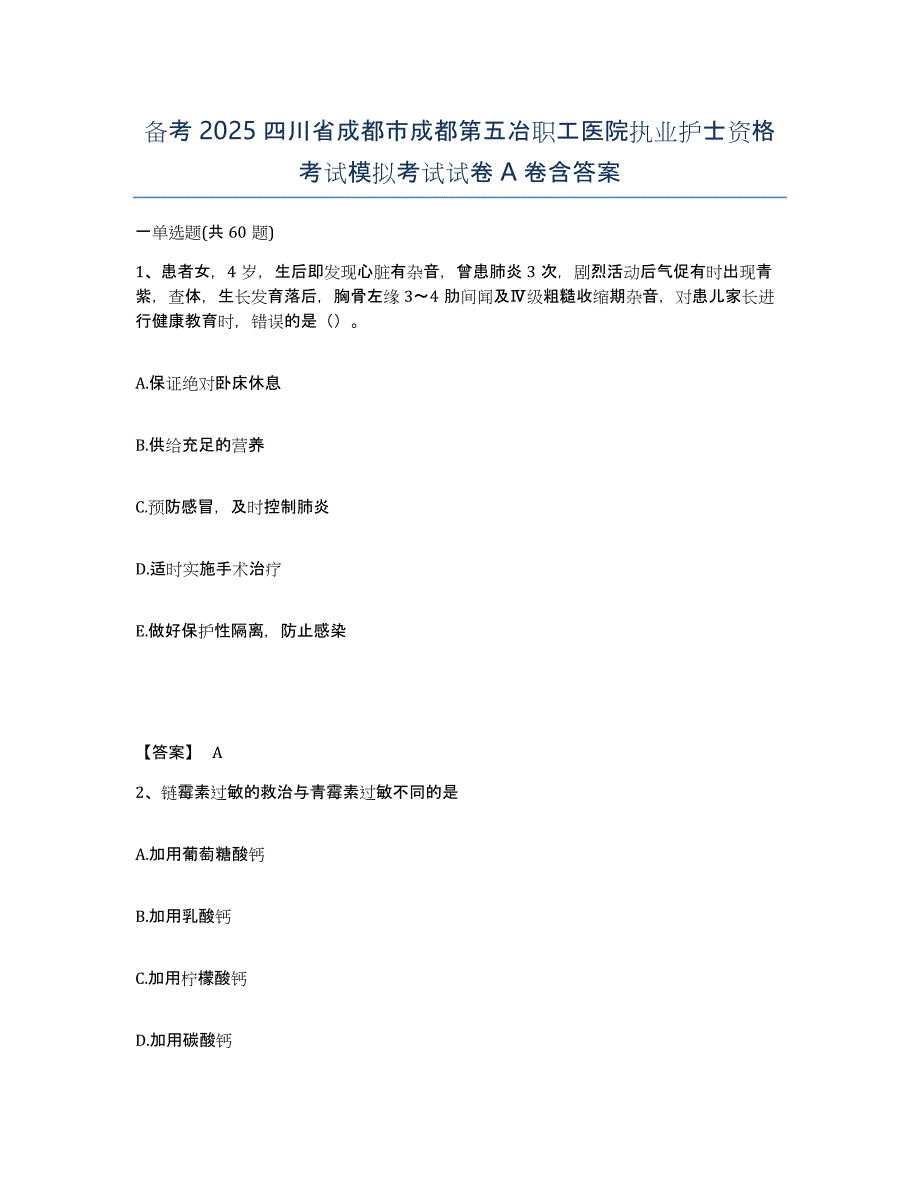 备考 2025 四川省成都市成都第五冶职工医院执业护士资格考试模拟考试试卷 A 卷含答案

一单选题(共 60 题)

1、患者女，4 岁，生后即发现心脏有杂音，曾患肺炎 3 次，剧烈活动后气促有时出现青紫，查体，生长发育落后，胸骨左缘 3～4 肋间闻及Ⅳ级粗糙收缩期杂音，对患儿家长进行健康教育时，错误的是（）。

A.保证绝对卧床休息

B.供给充足的营养

C.预防感冒，及时控制肺炎

D.适时实施手术治疗

E.做好保护性隔离，防止感染

【答案】 A

2、链霉素过敏的救治与青霉素过敏不同的是

A.加用葡萄糖酸钙

B.加用乳酸钙

C.加用柠檬酸钙

D.加用碳酸钙